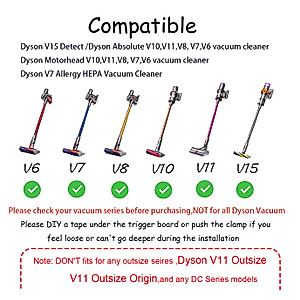 Compatible

Dyson V15 Detect /Dyson Absolute V10,V11,V8, V7,V6 vacuum cleaner
Dyson Motorhead V10,V11,V8, V7,V6 vacuum cleaner
Dyson V7 Allergy HEPA Vacuum Cleaner

V6 V7 V8 V10 V11 V15

Please check your vacuum series before purchasing,NOT for all Dyson Vacuum

Please DIY a tape under the trigger board or push the clamp if you feel loose or can't go deeper during the installation

Note: DON'T fits for any outsize seires ,Dyson V11 Outsize V11 Outsize Origin,and any DC Series models